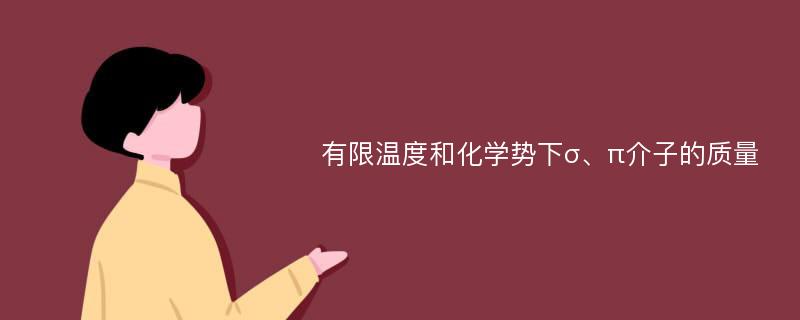 有限温度和化学势下σ、π介子的质量